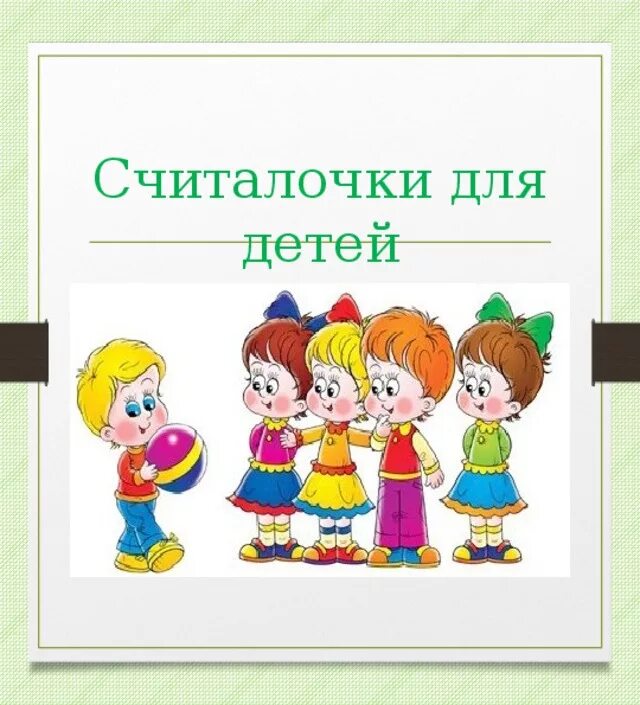 Считалочки для детей